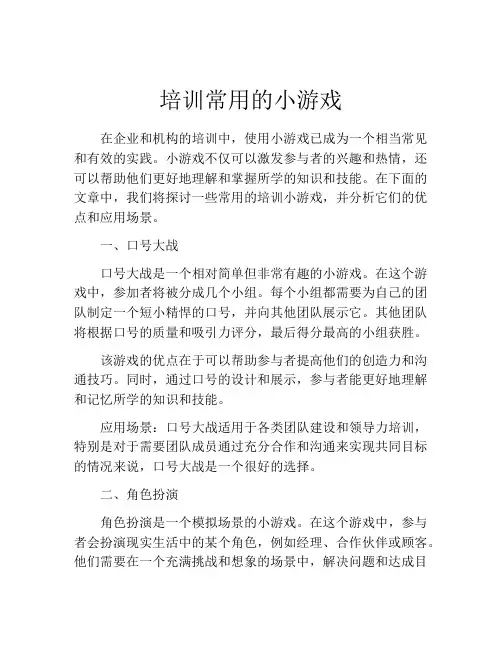 培训常用的小游戏

在企业和机构的培训中，使用小游戏已成为一个相当常见和有效的实践。小游戏不仅可以激发参与者的兴趣和热情，还可以帮助他们更好地理解和掌握所学的知识和技能。在下面的文章中，我们将探讨一些常用的培训小游戏，并分析它们的优点和应用场景。

一、口号大战

口号大战是一个相对简单但非常有趣的小游戏。在这个游戏中，参加者将被分成几个小组。每个小组都需要为自己的团队制定一个短小精悍的口号，并向其他团队展示它。其他团队将根据口号的质量和吸引力评分，最后得分最高的小组获胜。

该游戏的优点在于可以帮助参与者提高他们的创造力和沟通技巧。同时，通过口号的设计和展示，参与者能更好地理解和记忆所学的知识和技能。

应用场景：口号大战适用于各类团队建设和领导力培训，特别是对于需要团队成员通过充分合作和沟通来实现共同目标的情况来说，口号大战是一个很好的选择。

二、角色扮演

角色扮演是一个模拟场景的小游戏。在这个游戏中，参与者会扮演现实生活中的某个角色，例如经理、合作伙伴或顾客。他们需要在一个充满挑战和想象的场景中，解决问题和达成目